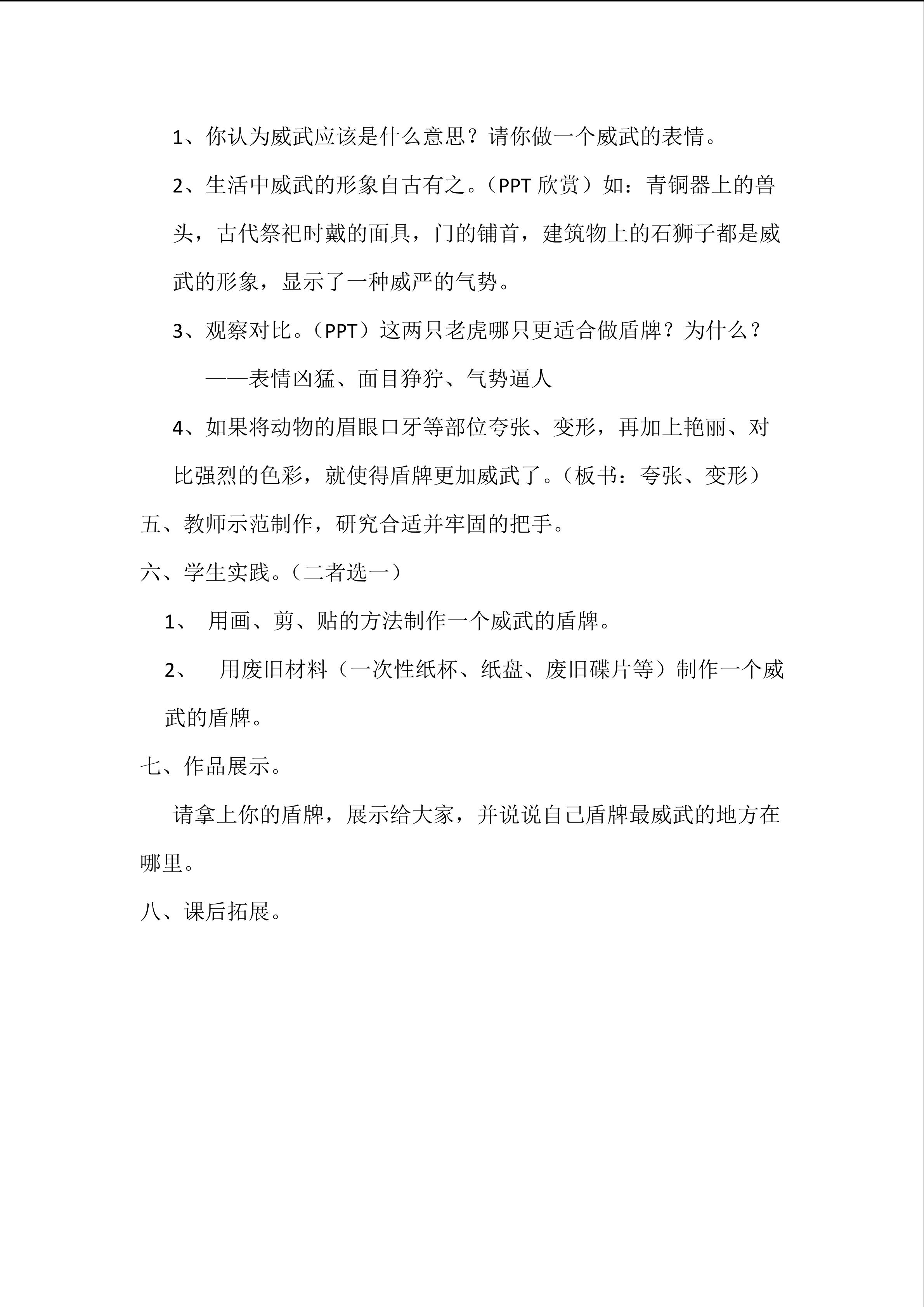 1、你认为威武应该是什么意思？请你做一个威武的表情。

2、生活中威武的形象自古有之。（PPT欣赏）如：青铜器上的兽头，古代祭祀时戴的面具，门的铺首，建筑物上的石狮子都是威武的形象，显示了一种威严的气势。

3、观察对比。（PPT）这两只老虎哪只更适合做盾牌？为什么？

——表情凶猛、面目狰狞、气势逼人

4、如果将动物的眉眼口牙等部位夸张、变形，再加上艳丽、对比强烈的色彩，就使得盾牌更加威武了。（板书：夸张、变形）

五、教师示范制作，研究合适并牢固的把手。

六、学生实践。（二者选一）

1、用画、剪、贴的方法制作一个威武的盾牌。

2、用废旧材料（一次性纸杯、纸盘、废旧碟片等）制作一个威武的盾牌。

七、作品展示。

请拿上你的盾牌，展示给大家，并说说自己盾牌最威武的地方在哪里。

八、课后拓展。